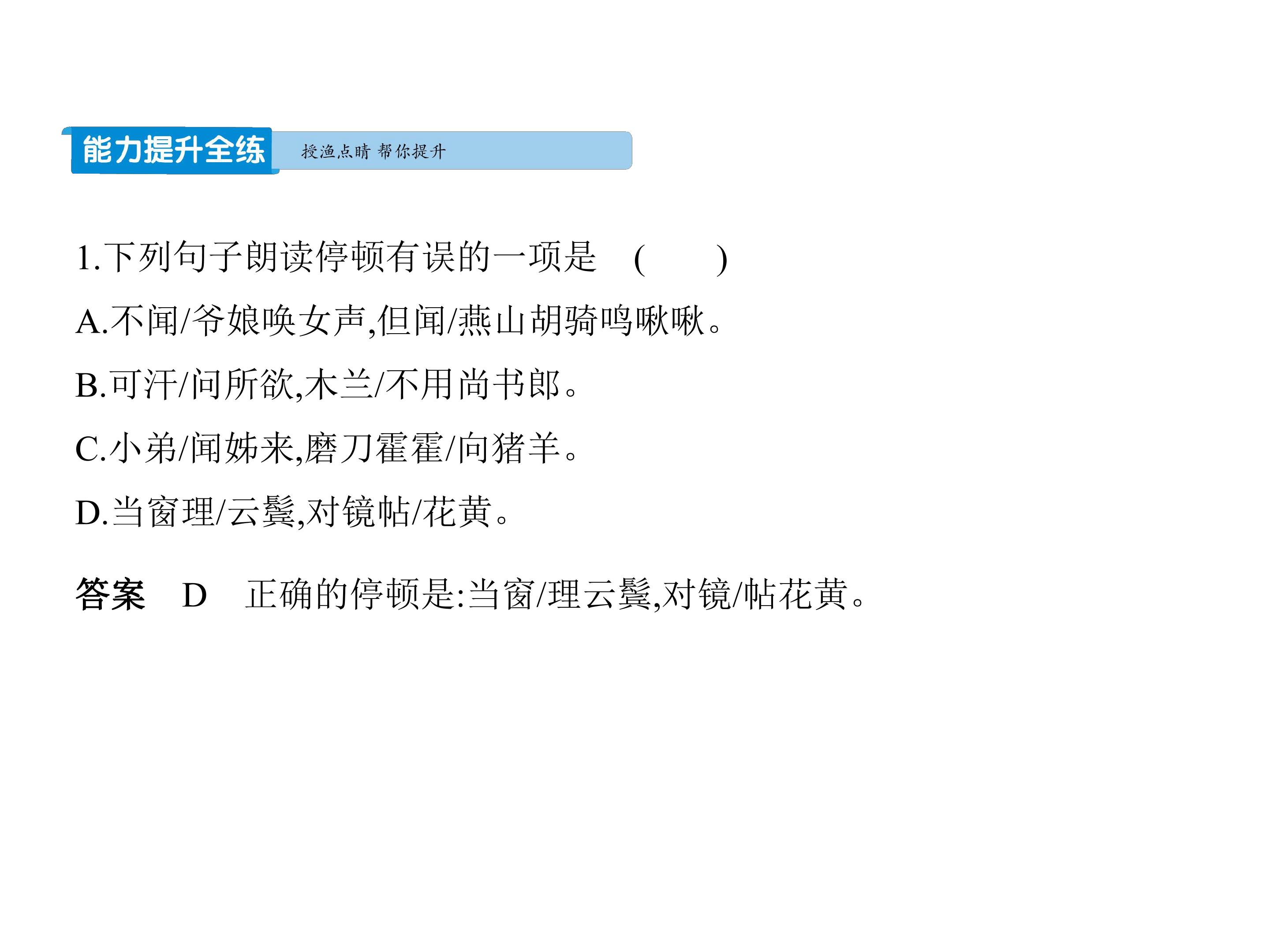 能力提升全练 授渔点睛 帮你提升

1.下列句子朗读停顿有误的一项是 ( )

A.不闻/爷娘唤女声,但闻/燕山胡骑鸣啾啾。

B.可汗/问所欲,木兰/不用尚书郎。

C.小弟/闻姊来,磨刀霍霍/向猪羊。

D.当窗理/云鬓,对镜帖/花黄。

答案 D 正确的停顿是:当窗/理云鬓,对镜/帖花黄。